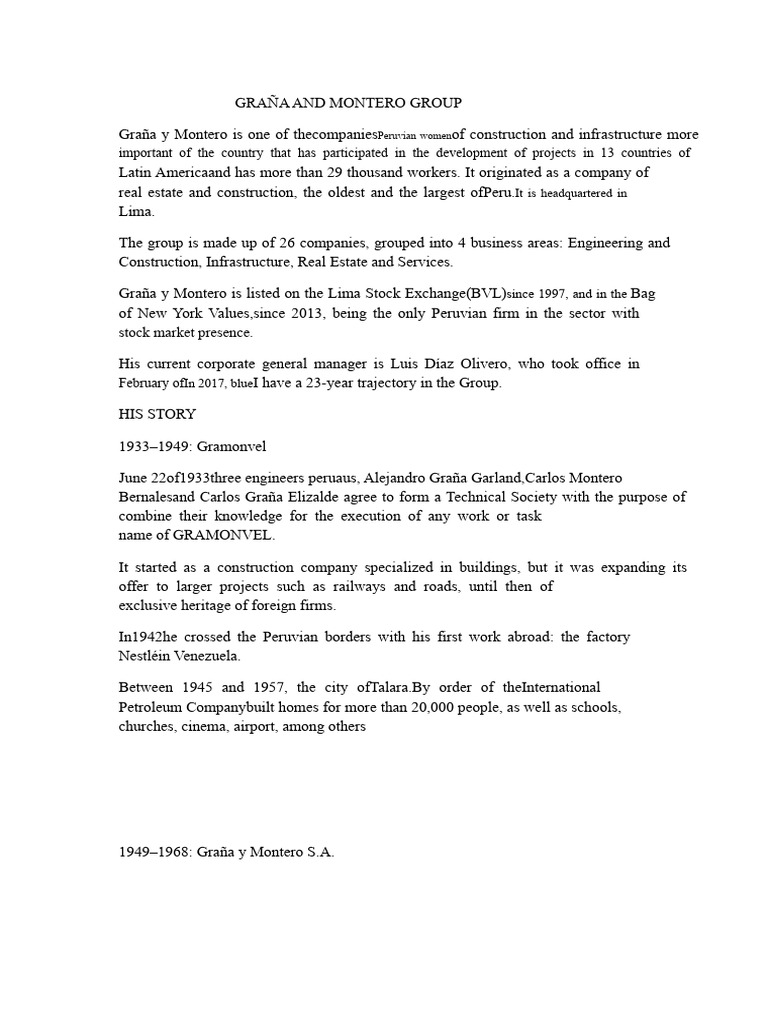 GRAÑA AND MONTERO GROUP

Graña y Montero is one of thecompaniesPeruvian womenof construction and infrastructure more important of the country that has participated in the development of projects in 13 countries of Latin Americaand has more than 29 thousand workers. It originated as a company of real estate and construction, the oldest and the largest ofPeru.It is headquartered in Lima.

The group is made up of 26 companies, grouped into 4 business areas: Engineering and Construction, Infrastructure, Real Estate and Services.

Graña y Montero is listed on the Lima Stock Exchange(BVL)since 1997, and in the Bag of New York Values,since 2013, being the only Peruvian firm in the sector with stock market presence.

His current corporate general manager is Luis Díaz Olivero, who took office in February ofIn 2017, blueI have a 23-year trajectory in the Group.

HIS STORY

1933–1949: Gramonvel

June 22of1933three engineers peruaus, Alejandro Graña Garland,Carlos Montero Bernalesand Carlos Graña Elizalde agree to form a Technical Society with the purpose of combine their knowledge for the execution of any work or task name of GRAMONVEL.

It started as a construction company specialized in buildings, but it was expanding its offer to larger projects such as railways and roads, until then of exclusive heritage of foreign firms.

In1942he crossed the Peruvian borders with his first work abroad: the factory Nestléin Venezuela.

Between 1945 and 1957, the city ofTalara.By order of theInternational Petroleum Companybuilt homes for more than 20,000 people, as well as schools, churches, cinema, airport, among others

1949–1968: Graña y Montero S.A.